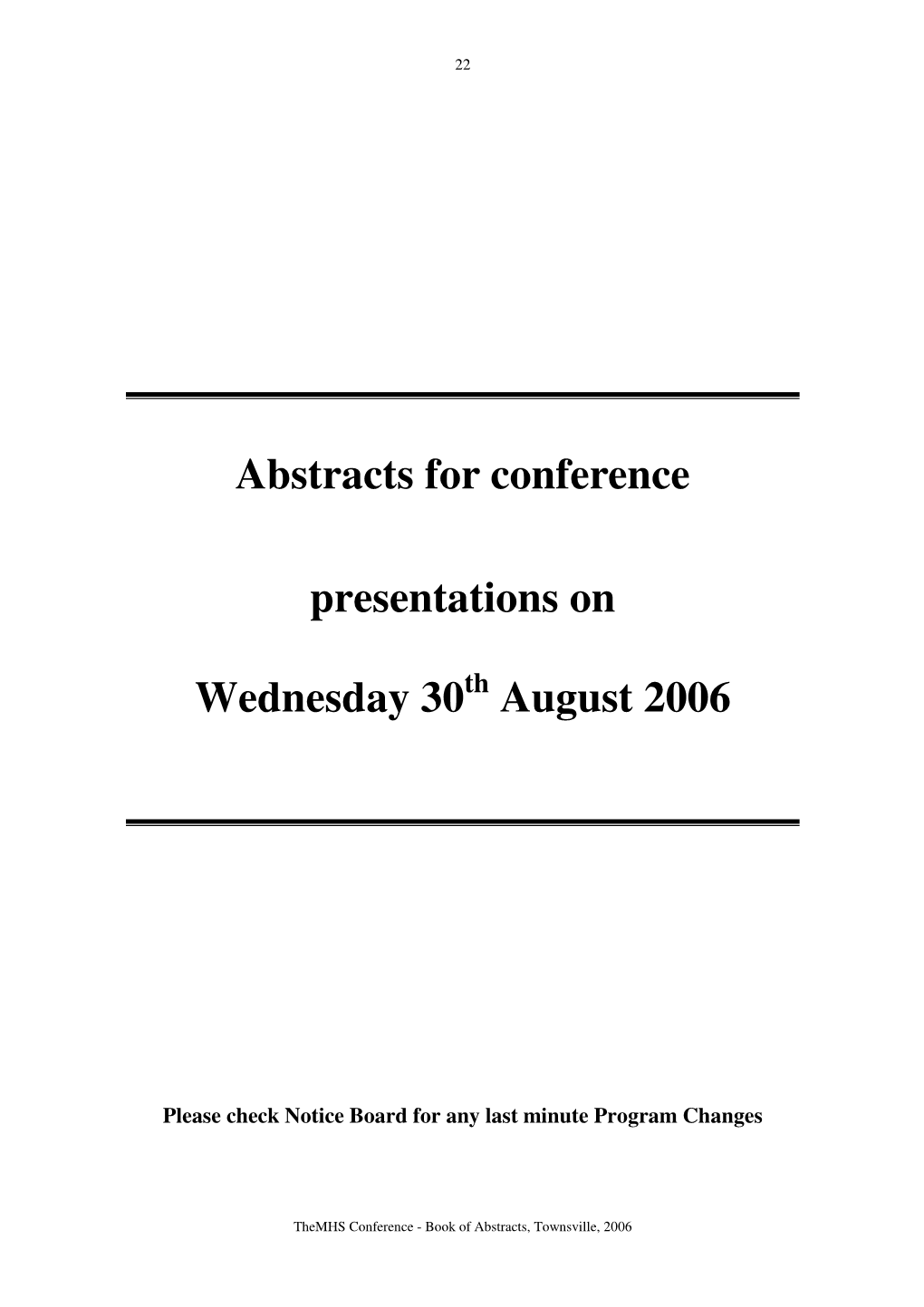 22

Abstracts for conference

presentations on

Wednesday 30$^{th}$ August 2006

Please check Notice Board for any last minute Program Changes

TheMHS Conference - Book of Abstracts, Townsville, 2006